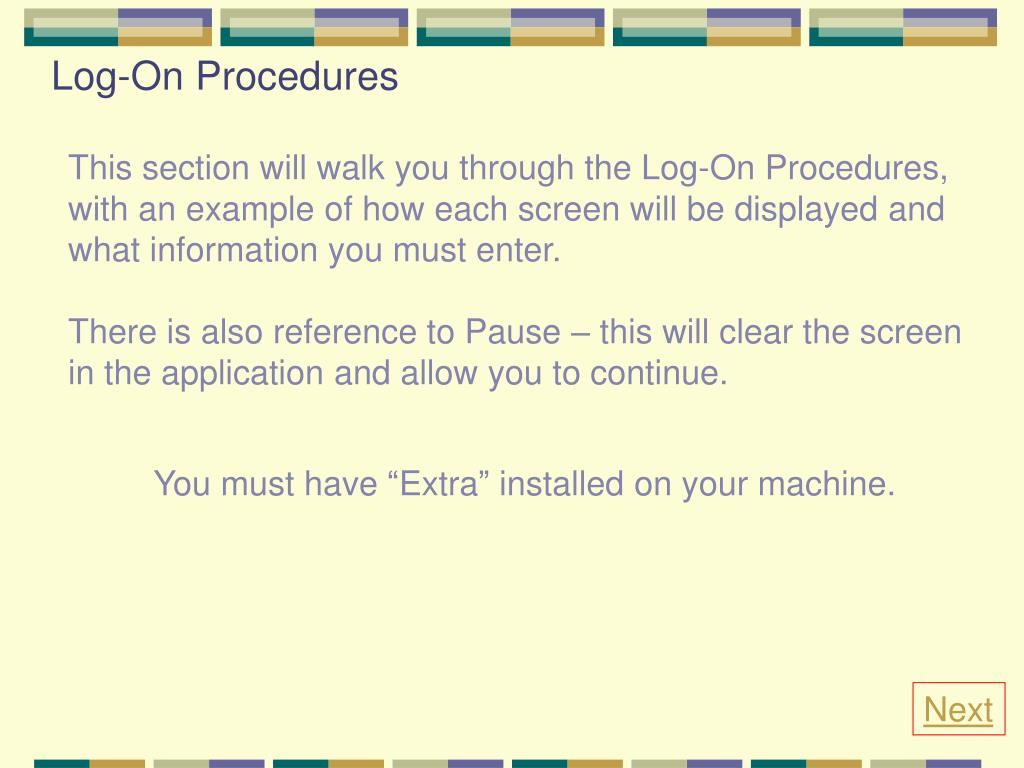 Log-On Procedures

This section will walk you through the Log-On Procedures, with an example of how each screen will be displayed and what information you must enter.

There is also reference to Pause – this will clear the screen in the application and allow you to continue.

You must have "Extra" installed on your machine.

Next